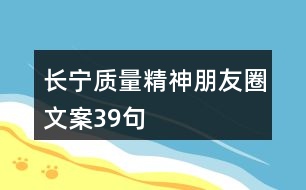 长宁质量精神朋友圈文案39句